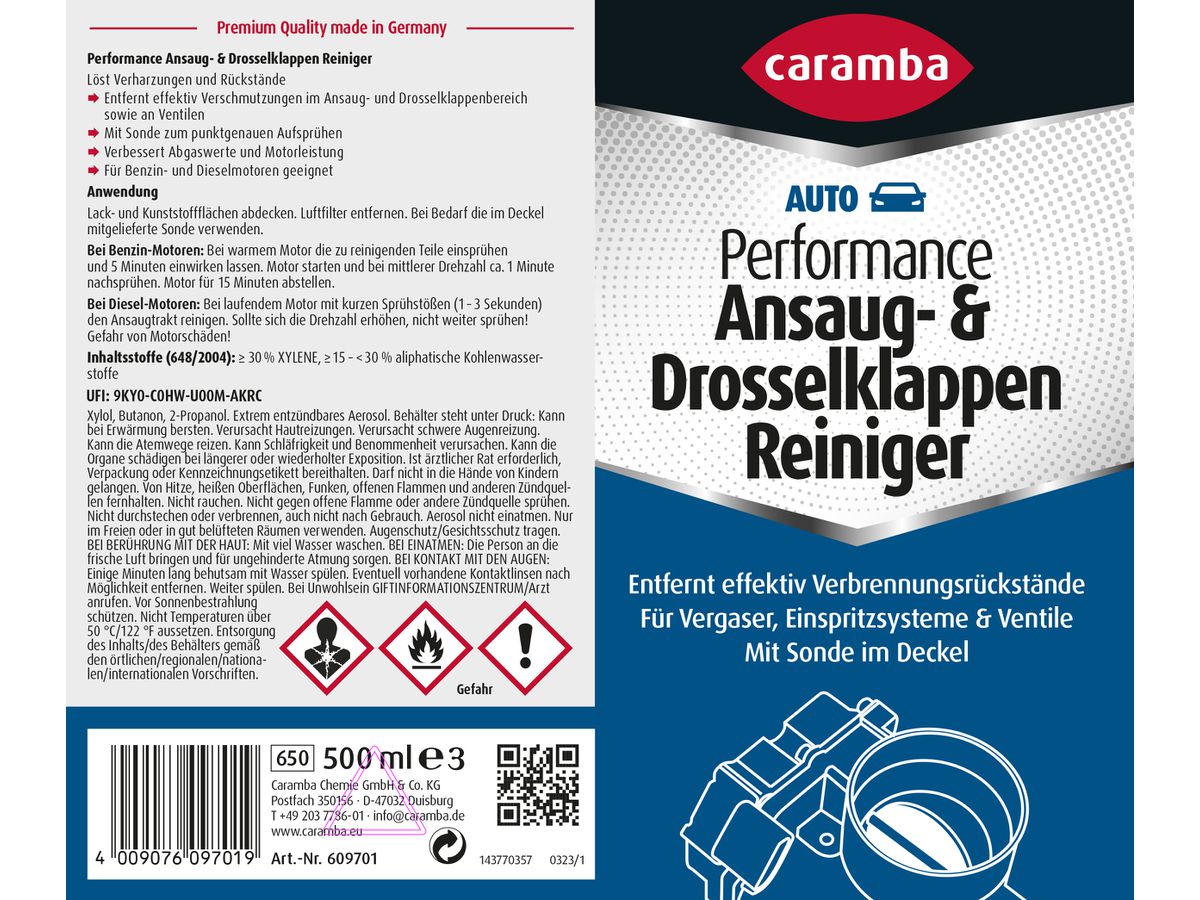 Premium Quality made in Germany

Performance Ansaug- & Drosselklappen Reiniger

Löst Verharzungen und Rückstände
➡ Entfernt effektiv Verschmutzungen im Ansaug- und Drosselklappenbereich sowie an Ventilen
➡ Mit Sonde zum punktgenauen Aufsprühen
➡ Verbessert Abgaswerte und Motorleistung
➡ Für Benzin- und Dieselmotoren geeignet

Anwendung
Lack- und Kunststoffflächen abdecken. Luftfilter entfernen. Bei Bedarf die im Deckel mitgelieferte Sonde verwenden.

Bei Benzin-Motoren: Bei warmem Motor die zu reinigenden Teile einsprühen und 5 Minuten einwirken lassen. Motor starten und bei mittlerer Drehzahl ca. 1 Minute nachsprühen. Motor für 15 Minuten abstellen.

Bei Diesel-Motoren: Bei laufendem Motor mit kurzen Sprühstößen (1 - 3 Sekunden) den Ansaugtrakt reinigen. Sollte sich die Drehzahl erhöhen, nicht weiter sprühen! Gefahr von Motorschäden!

Inhaltsstoffe (648/2004): ≥ 30 % XYLENE, ≥ 15 - < 30 % aliphatische Kohlenwasserstoffe

UFI: 9KY0-C0HW-U00M-AKRC

Xylol, Butanon, 2-Propanol. Extrem entzündbares Aerosol. Behälter steht unter Druck: Kann bei Erwärmung bersten. Verursacht Hautreizungen. Verursacht schwere Augenreizung. Kann die Atemwege reizen. Kann Schläfrigkeit und Benommenheit verursachen. Kann die Organe schädigen bei längerer oder wiederholter Exposition. Ist ärztlicher Rat erforderlich, Verpackung oder Kennzeichnungsetikett bereithalten. Darf nicht in die Hände von Kindern gelangen. Von Hitze, heißen Oberflächen, Funken, offenen Flammen und anderen Zündquellen fernhalten. Nicht rauchen. Nicht gegen offene Flamme oder andere Zündquelle sprühen. Nicht durchstechen oder verbrennen, auch nicht nach Gebrauch. Aerosol nicht einatmen. Nur im Freien oder in gut belüfteten Räumen verwenden. Augenschutz/Gesichtsschutz tragen. BEI BERÜHRUNG MIT DER HAUT: Mit viel Wasser waschen. BEI EINATMEN: Die Person an die frische Luft bringen und für ungehinderte Atmung sorgen. BEI KONTAKT MIT DEN AUGEN: Einige Minuten lang behutsam mit Wasser spülen. Eventuell vorhandene Kontaktlinsen nach Möglichkeit entfernen. Weiter spülen. Bei Unwohlsein GIFTINFORMATIONSZENTRUM/Arzt anrufen. Vor Sonnenbestrahlung schützen. Nicht Temperaturen über 50 °C/122 °F aussetzen. Entsorgung des Inhalts/des Behälters gemäß den örtlichen/regionalen/nationalen/internationalen Vorschriften.

Gefahr

650 500 ml ℮ 3
Caramba Chemie GmbH & Co. KG
Postfach 350156 · D-47032 Duisburg
T +49 203 7786-01 · info@caramba.de
www.caramba.eu

4 009076 097019 Art.-Nr. 609701 143770357 0323/1

caramba

AUTO

Performance
Ansaug- &
Drosselklappen
Reiniger

Entfernt effektiv Verbrennungsrückstände
Für Vergaser, Einspritzsysteme & Ventile
Mit Sonde im Deckel